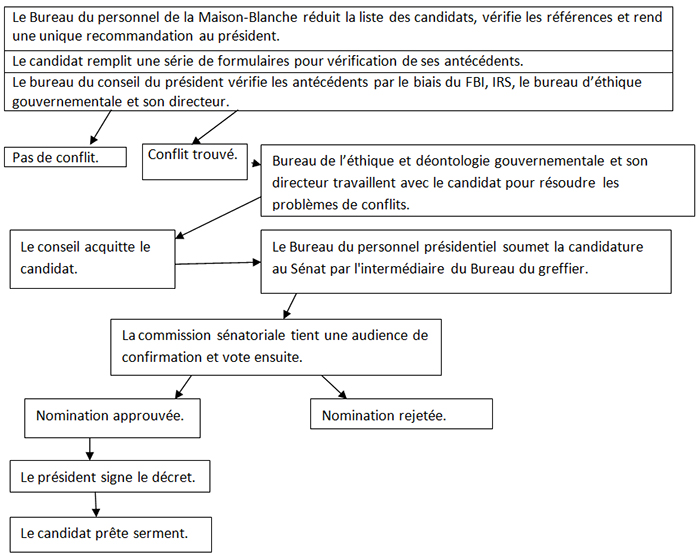 Le Bureau du personnel de la Maison-Blanche réduit la liste des candidats, vérifie les références et rend une unique recommandation au président.

Le candidat remplit une série de formulaires pour vérification de ses antécédents.

Le bureau du conseil du président vérifie les antécédents par le biais du FBI, IRS, le bureau d'éthique gouvernementale et son directeur.

Pas de conflit.

Conflit trouvé.

Bureau de l'éthique et déontologie gouvernementale et son directeur travaillent avec le candidat pour résoudre les problèmes de conflits.

Le conseil acquitte le candidat.

Le Bureau du personnel présidentiel soumet la candidature au Sénat par l'intermédiaire du Bureau du greffier.

La commission sénatoriale tient une audience de confirmation et vote ensuite.

Nomination approuvée.

Nomination rejetée.

Le président signe le décret.

Le candidat prête serment.